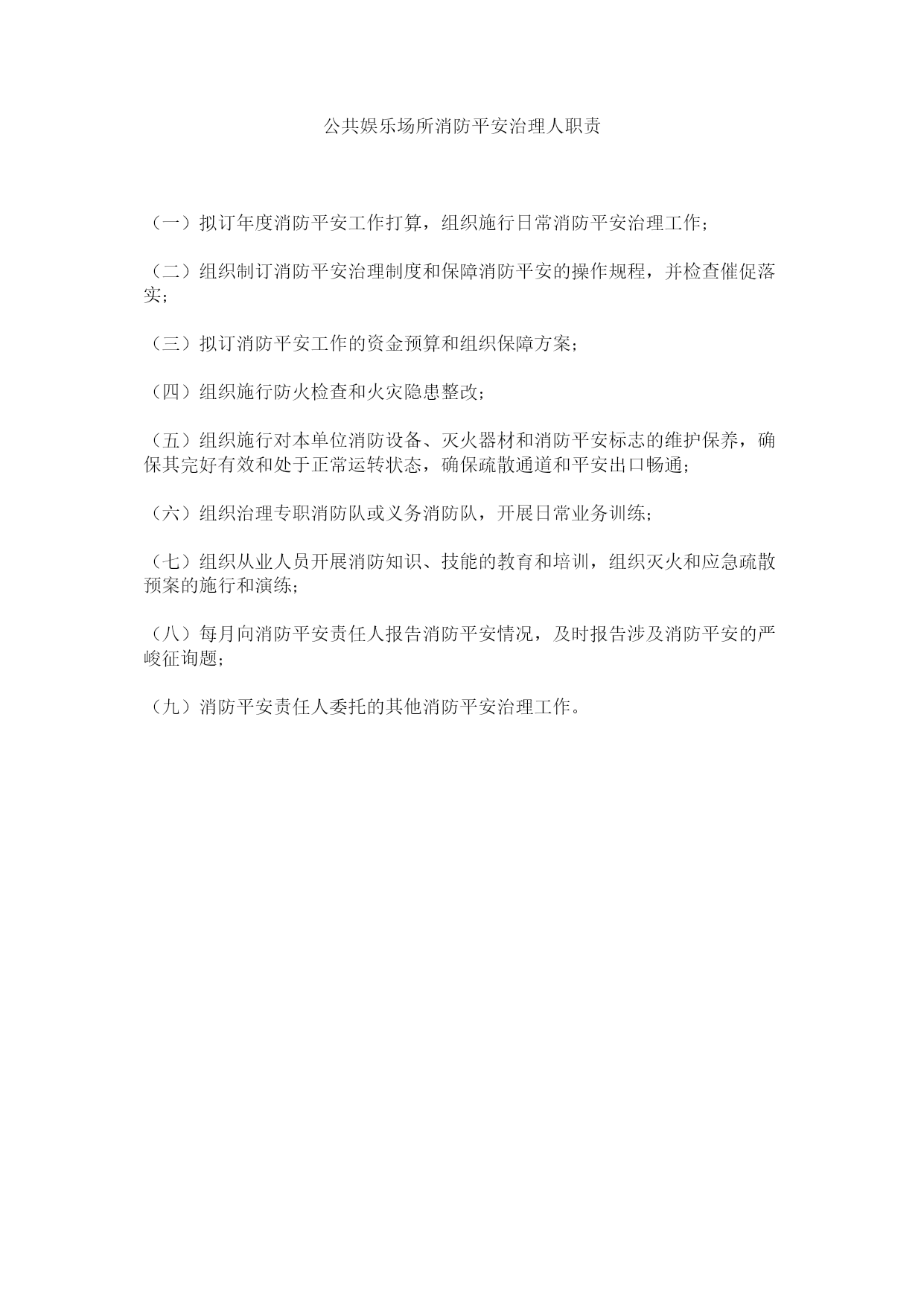 公共娱乐场所消防平安治理人职责

（一）拟订年度消防平安工作打算，组织施行日常消防平安治理工作；

（二）组织制订消防平安治理制度和保障消防平安的操作规程，并检查催促落实；

（三）拟订消防平安工作的资金预算和组织保障方案；

（四）组织施行防火检查和火灾隐患整改；

（五）组织施行对本单位消防设备、灭火器材和消防平安标志的维护保养，确保其完好有效和处于正常运转状态，确保疏散通道和平安出口畅通；

（六）组织治理专职消防队或义务消防队，开展日常业务训练；

（七）组织从业人员开展消防知识、技能的教育和培训，组织灭火和应急疏散预案的施行和演练；

（八）每月向消防平安责任人报告消防平安情况，及时报告涉及消防平安的严峻征询题；

（九）消防平安责任人委托的其他消防平安治理工作。